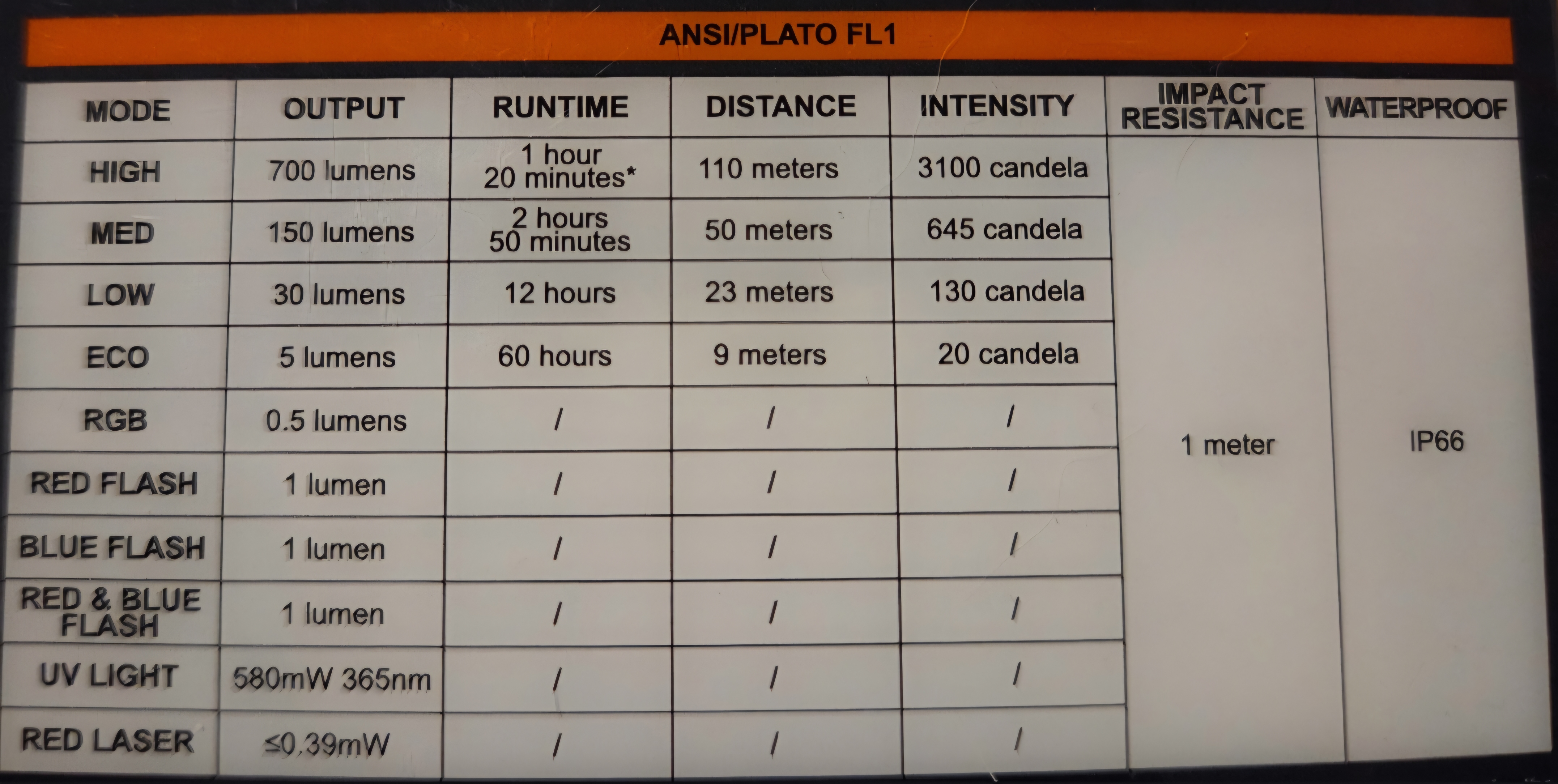 ANSI/PLATO FL1

| MODE | OUTPUT | RUNTIME | DISTANCE | INTENSITY | IMPACT RESISTANCE | WATERPROOF |
|---|---|---|---|---|---|---|
| HIGH | 700 lumens | 1 hour 20 minutes* | 110 meters | 3100 candela | 1 meter | IP66 |
| MED | 150 lumens | 2 hours 50 minutes | 50 meters | 645 candela | | |
| LOW | 30 lumens | 12 hours | 23 meters | 130 candela | | |
| ECO | 5 lumens | 60 hours | 9 meters | 20 candela | | |
| RGB | 0.5 lumens | / | / | / | | |
| RED FLASH | 1 lumen | / | / | / | | |
| BLUE FLASH | 1 lumen | / | / | / | | |
| RED & BLUE FLASH | 1 lumen | / | / | / | | |
| UV LIGHT | 580mW 365nm | / | / | / | | |
| RED LASER | ≤0.39mW | / | / | / | | |